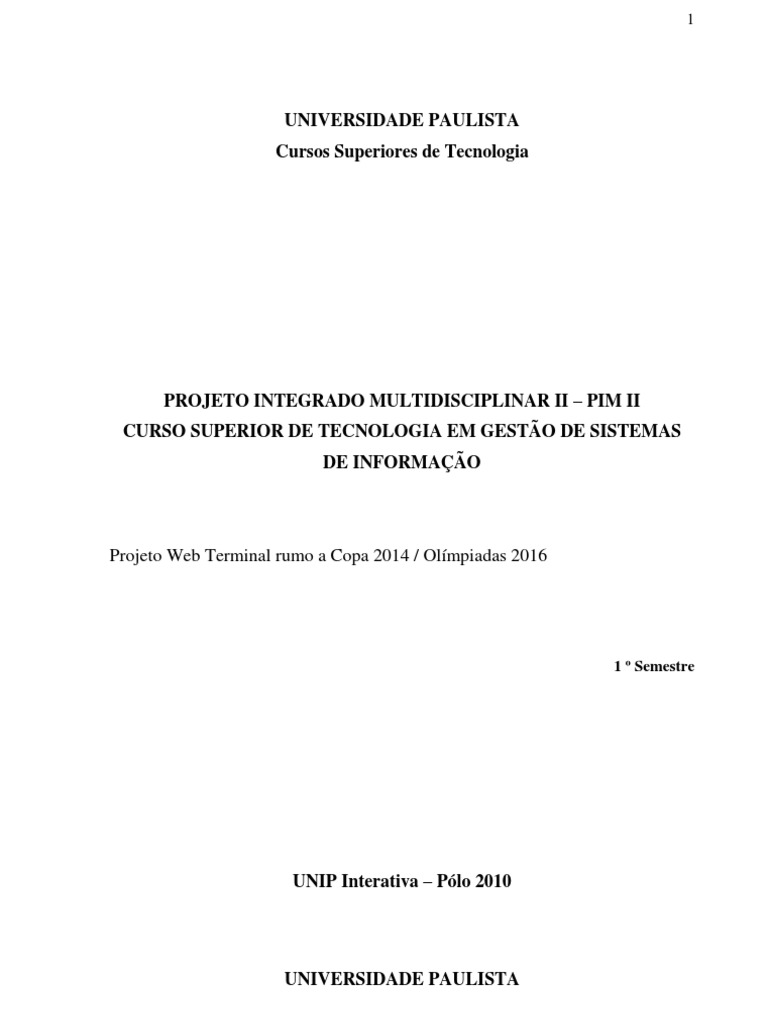 1

UNIVERSIDADE PAULISTA
Cursos Superiores de Tecnologia

PROJETO INTEGRADO MULTIDISCIPLINAR II – PIM II
CURSO SUPERIOR DE TECNOLOGIA EM GESTÃO DE SISTEMAS DE INFORMAÇÃO

Projeto Web Terminal rumo a Copa 2014 / Olímpiadas 2016

1 º Semestre

UNIP Interativa – Pólo 2010

UNIVERSIDADE PAULISTA